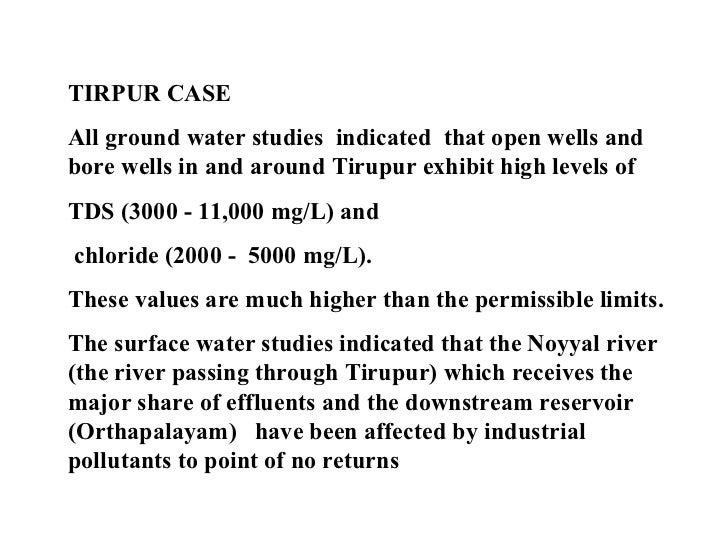 TIRPUR CASE

All ground water studies indicated that open wells and bore wells in and around Tirupur exhibit high levels of

TDS (3000 - 11,000 mg/L) and

chloride (2000 - 5000 mg/L).

These values are much higher than the permissible limits.

The surface water studies indicated that the Noyyal river (the river passing through Tirupur) which receives the major share of effluents and the downstream reservoir (Orthapalayam) have been affected by industrial pollutants to point of no returns